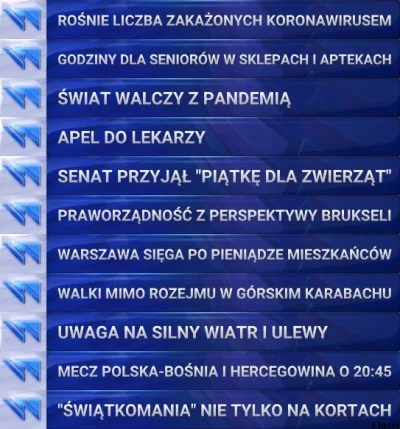 ROŚNIE LICZBA ZAKAŻONYCH KORONAWIRUSEM

GODZINY DLA SENIORÓW W SKLEPACH I APTEKACH

ŚWIAT WALCZY Z PANDEMIĄ

APEL DO LEKARZY

SENAT PRZYJĄŁ "PIĄTKĘ DLA ZWIERZĄT"

PRAWORZĄDNOŚĆ Z PERSPEKTYWY BRUKSELI

WARSZAWA SIĘGA PO PIENIĄDZE MIESZKAŃCÓW

WALKI MIMO ROZEJMU W GÓRSKIM KARABACHU

UWAGA NA SILNY WIATR I ULEWY

MECZ POLSKA-BOŚNIA I HERCEGOWINA O 20:45

"ŚWIĄTKOMANIA" NIE TYLKO NA KORTACH

Flash